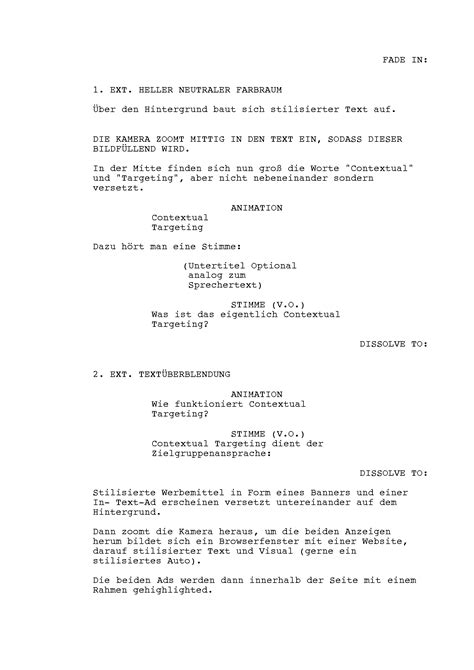 FADE IN:

1. EXT. HELLER NEUTRALER FARBRAUM

Über den Hintergrund baut sich stilisierter Text auf.

DIE KAMERA ZOOMT MITTIG IN DEN TEXT EIN, SODASS DIESER BILDFÜLLEND WIRD.

In der Mitte finden sich nun groß die Worte "Contextual" und "Targeting", aber nicht nebeneinander sondern versetzt.

ANIMATION
Contextual
Targeting

Dazu hört man eine Stimme:

(Untertitel Optional analog zum Sprechertext)

STIMME (V.O.)
Was ist das eigentlich Contextual Targeting?

DISSOLVE TO:

2. EXT. TEXTÜBERBLENDUNG

ANIMATION
Wie funktioniert Contextual Targeting?

STIMME (V.O.)
Contextual Targeting dient der Zielgruppenansprache:

DISSOLVE TO:

Stilisierte Werbemittel in Form eines Banners und einer In- Text-Ad erscheinen versetzt untereinander auf dem Hintergrund.

Dann zoomt die Kamera heraus, um die beiden Anzeigen herum bildet sich ein Browserfenster mit einer Website, darauf stilisierter Text und Visual (gerne ein stilisiertes Auto).

Die beiden Ads werden dann innerhalb der Seite mit einem Rahmen gehighlighted.